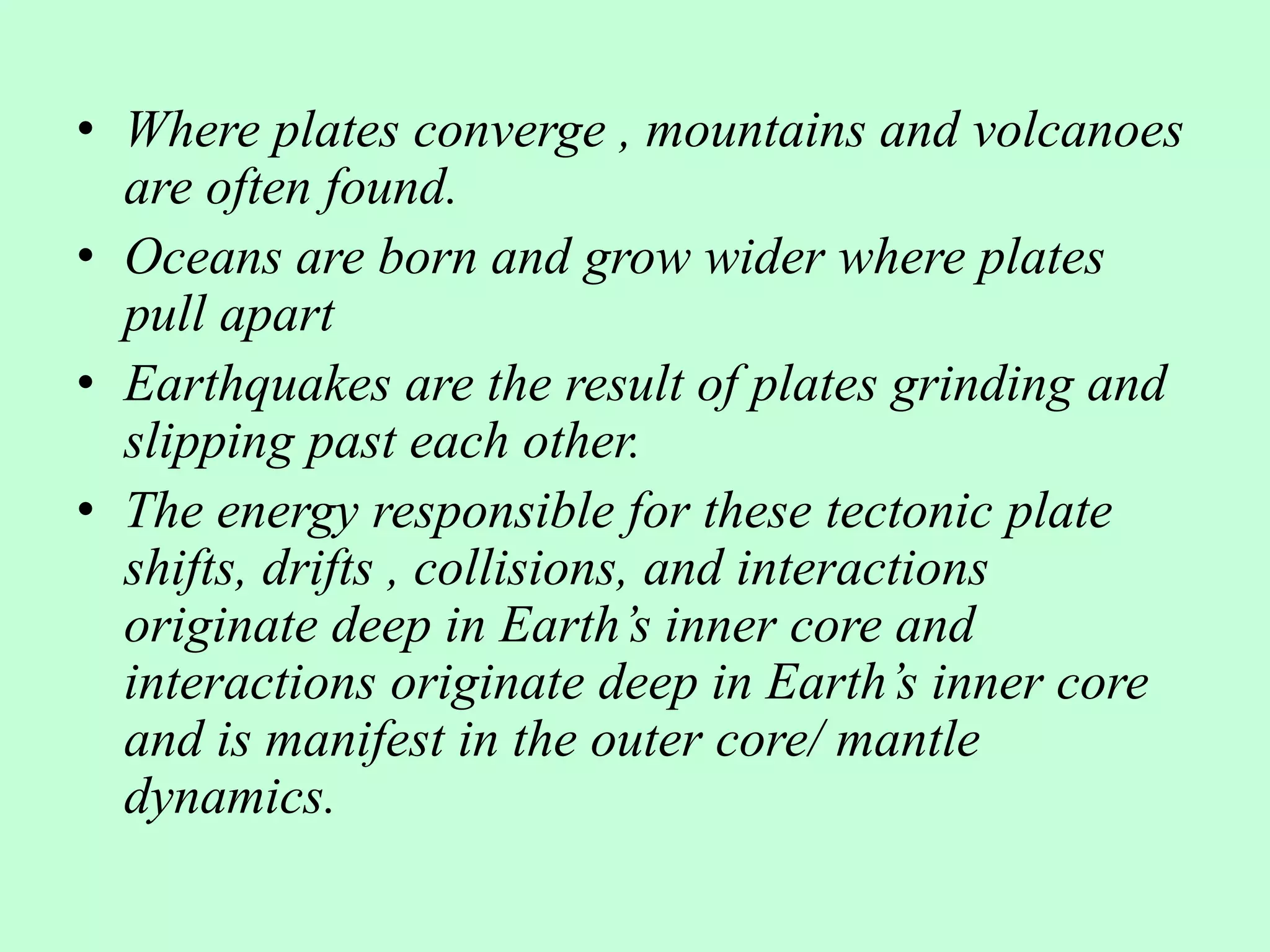 • Where plates converge , mountains and volcanoes are often found.

• Oceans are born and grow wider where plates pull apart

• Earthquakes are the result of plates grinding and slipping past each other.

• The energy responsible for these tectonic plate shifts, drifts , collisions, and interactions originate deep in Earth’s inner core and interactions originate deep in Earth’s inner core and is manifest in the outer core/ mantle dynamics.